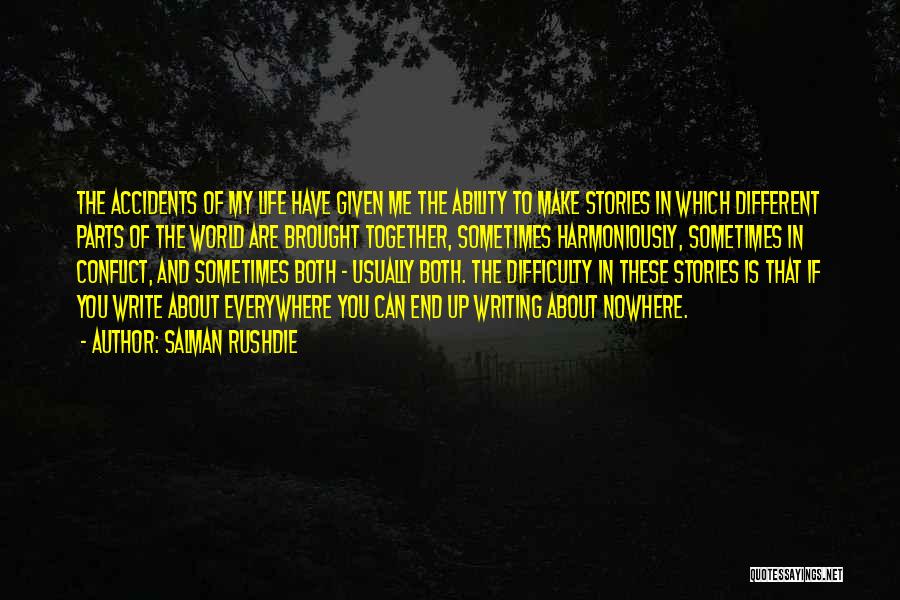 THE ACCIDENTS OF MY LIFE HAVE GIVEN ME THE ABILITY TO MAKE STORIES IN WHICH DIFFERENT PARTS OF THE WORLD ARE BROUGHT TOGETHER, SOMETIMES HARMONIOUSLY, SOMETIMES IN CONFLICT, AND SOMETIMES BOTH - USUALLY BOTH. THE DIFFICULTY IN THESE STORIES IS THAT IF YOU WRITE ABOUT EVERYWHERE YOU CAN END UP WRITING ABOUT NOWHERE.

- AUTHOR: SALMAN RUSHDIE

QUOTESSAYINGS.NET